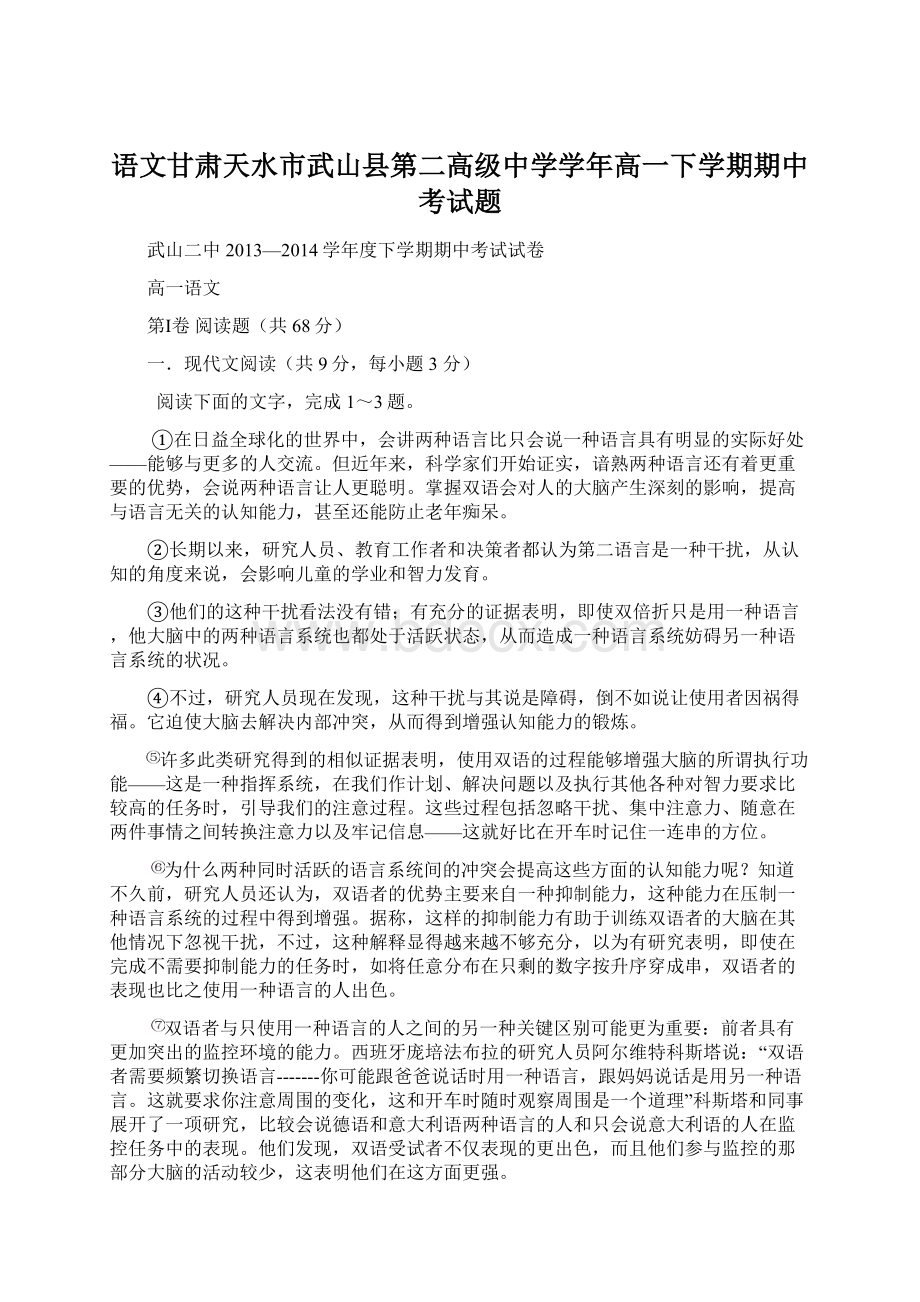 语文甘肃天水市武山县第二高级中学学年高一下学期期中考试题

武山二中 2013—2014 学年度下学期期中考试试卷

高一语文

第Ⅰ卷 阅读题（共 68 分）

一．现代文阅读（共 9 分，每小题 3 分）

阅读下面的文字，完成 1～3 题。

①在日益全球化的世界中，会讲两种语言比只会说一种语言具有明显的实际好处——能够与更多的人交流。但近年来，科学家们开始证实，谙熟两种语言还有着更重要的优势，会说两种语言让人更聪明。掌握双语会对人的大脑产生深刻的影响，提高与语言无关的认知能力，甚至还能防止老年痴呆。

②长期以来，研究人员、教育工作者和决策者都认为第二语言是一种干扰，从认知的角度来说，会影响儿童的学业和智力发育。

③他们的这种干扰看法没有错；有充分的证据表明，即使双倍折只是用一种语言，他大脑中的两种语言系统也都处于活跃状态，从而造成一种语言系统妨碍另一种语言系统的状况。

④不过，研究人员现在发现，这种干扰与其说是障碍，倒不如说让使用者因祸得福。它迫使大脑去解决内部冲突，从而得到增强认知能力的锻炼。

⑤许多此类研究得到的相似证据表明，使用双语的过程能够增强大脑的所谓执行功能——这是一种指挥系统，在我们作计划、解决问题以及执行其他各种对智力要求比较高的任务时，引导我们的注意过程。这些过程包括忽略干扰、集中注意力、随意在两件事情之间转换注意力以及牢记信息——这就好比在开车时记住一连串的方位。

⑥为什么两种同时活跃的语言系统间的冲突会提高这些方面的认知能力呢？知道不久前，研究人员还认为，双语者的优势主要来自一种抑制能力，这种能力在压制一种语言系统的过程中得到增强。据称，这样的抑制能力有助于训练双语者的大脑在其他情况下忽视干扰，不过，这种解释显得越来越不够充分，以为有研究表明，即使在完成不需要抑制能力的任务时，如将任意分布在只剩的数字按升序穿成串，双语者的表现也比之使用一种语言的人出色。

⑦双语者与只使用一种语言的人之间的另一种关键区别可能更为重要：前者具有更加突出的监控环境的能力。西班牙庞培法布拉的研究人员阿尔维特科斯塔说：“双语者需要频繁切换语言-------你可能跟爸爸说话时用一种语言，跟妈妈说话是用另一种语言。这就要求你注意周围的变化，这和开车时随时观察周围是一个道理”科斯塔和同事展开了一项研究，比较会说德语和意大利语两种语言的人和只会说意大利语的人在监控任务中的表现。他们发现，双语受试者不仅表现的更出色，而且他们参与监控的那部分大脑的活动较少，这表明他们在这方面更强。